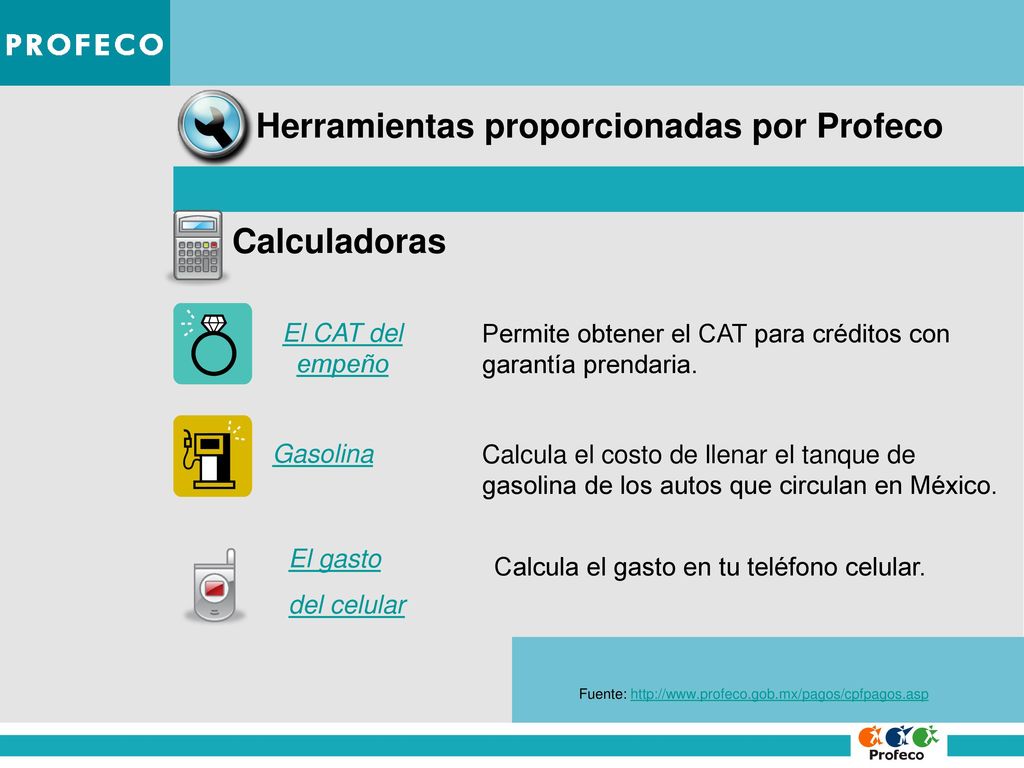 PROFECO

Herramientas proporcionadas por Profeco

Calculadoras

El CAT del empeño

Permite obtener el CAT para créditos con garantía prendaria.

Gasolina

Calcula el costo de llenar el tanque de gasolina de los autos que circulan en México.

El gasto del celular

Calcula el gasto en tu teléfono celular.

Fuente: http://www.profeco.gob.mx/pagos/cpfpagos.asp

Profeco